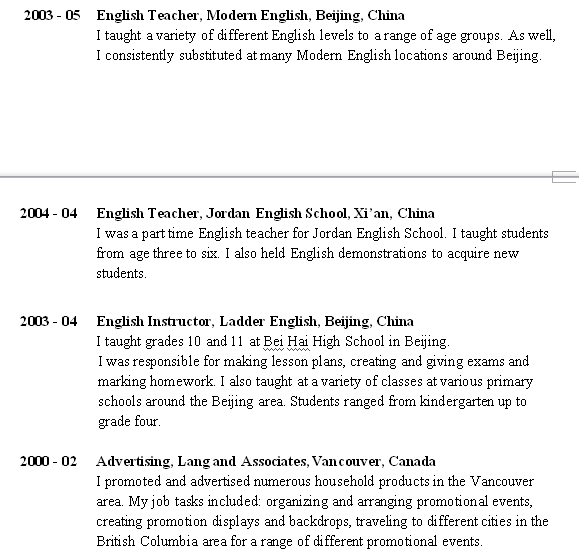 2003 - 05 English Teacher, Modern English, Beijing, China
I taught a variety of different English levels to a range of age groups. As well, I consistently substituted at many Modern English locations around Beijing.

2004 - 04 English Teacher, Jordan English School, Xi'an, China
I was a part time English teacher for Jordan English School. I taught students from age three to six. I also held English demonstrations to acquire new students.

2003 - 04 English Instructor, Ladder English, Beijing, China
I taught grades 10 and 11 at Bei Hai High School in Beijing.
I was responsible for making lesson plans, creating and giving exams and marking homework. I also taught at a variety of classes at various primary schools around the Beijing area. Students ranged from kindergarten up to grade four.

2000 - 02 Advertising, Lang and Associates, Vancouver, Canada
I promoted and advertised numerous household products in the Vancouver area. My job tasks included: organizing and arranging promotional events, creating promotion displays and backdrops, traveling to different cities in the British Columbia area for a range of different promotional events.